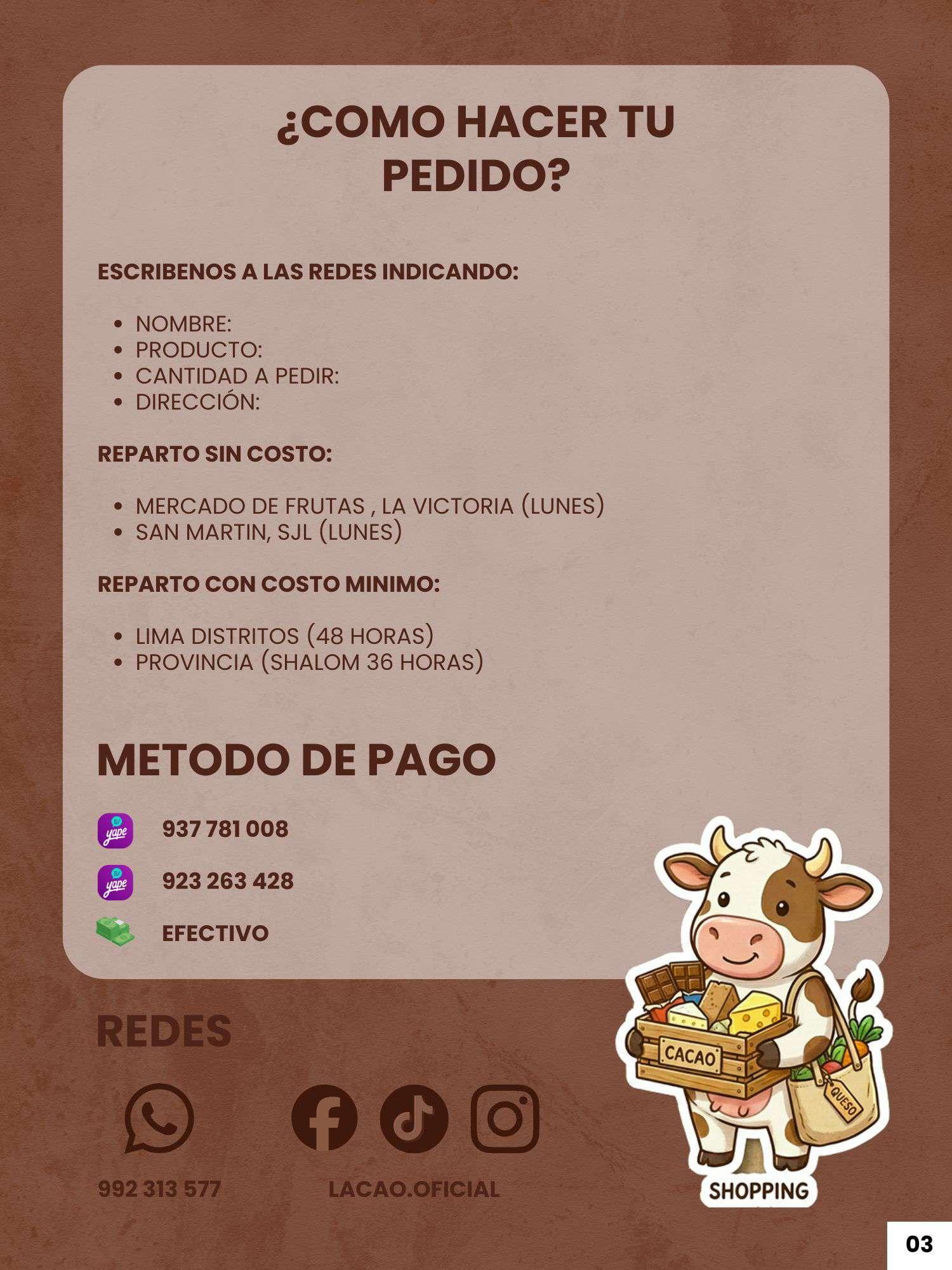 ¿COMO HACER TU PEDIDO?

ESCRIBENOS A LAS REDES INDICANDO:

• NOMBRE:
• PRODUCTO:
• CANTIDAD A PEDIR:
• DIRECCIÓN:

REPARTO SIN COSTO:

• MERCADO DE FRUTAS , LA VICTORIA (LUNES)
• SAN MARTIN, SJL (LUNES)

REPARTO CON COSTO MINIMO:

• LIMA DISTRITOS (48 HORAS)
• PROVINCIA (SHALOM 36 HORAS)

METODO DE PAGO

yape 937 781 008

yape 923 263 428

EFECTIVO

REDES

992 313 577

LACAO.OFICIAL

CACAO

QUESO

SHOPPING

03